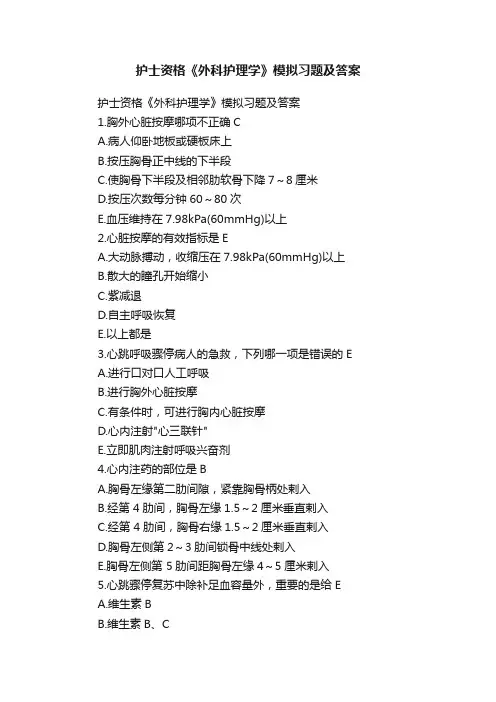 护士资格《外科护理学》模拟习题及答案

护士资格《外科护理学》模拟习题及答案

1.胸外心脏按摩哪项不正确 C

A.病人仰卧地板或硬板床上

B.按压胸骨正中线的下半段

C.使胸骨下半段及相邻肋软骨下降 7～8 厘米

D.按压次数每分钟 60～80 次

E.血压维持在 7.98kPa(60mmHg)以上

2.心脏按摩的有效指标是 E

A.大动脉搏动，收缩压在 7.98kPa(60mmHg)以上

B.散大的瞳孔开始缩小

C.紫减退

D.自主呼吸恢复

E.以上都是

3.心跳呼吸骤停病人的急救，下列哪一项是错误的 E

A.进行口对口人工呼吸

B.进行胸外心脏按摩

C.有条件时，可进行胸内心脏按摩

D.心内注射"心三联针"

E.立即肌肉注射呼吸兴奋剂

4.心内注药的部位是 B

A.胸骨左缘第二肋间隙，紧靠胸骨柄处刺入

B.经第 4 肋间，胸骨左缘 1.5～2 厘米垂直刺入

C.经第 4 肋间，胸骨右缘 1.5～2 厘米垂直刺入

D.胸骨左侧第 2～3 肋间锁骨中线处刺入

E.胸骨左侧第 5 肋间距胸骨左缘 4～5 厘米刺入

5.心跳骤停复苏中除补足血容量外，重要的是给 E

A.维生素 B

B.维生素 B、C